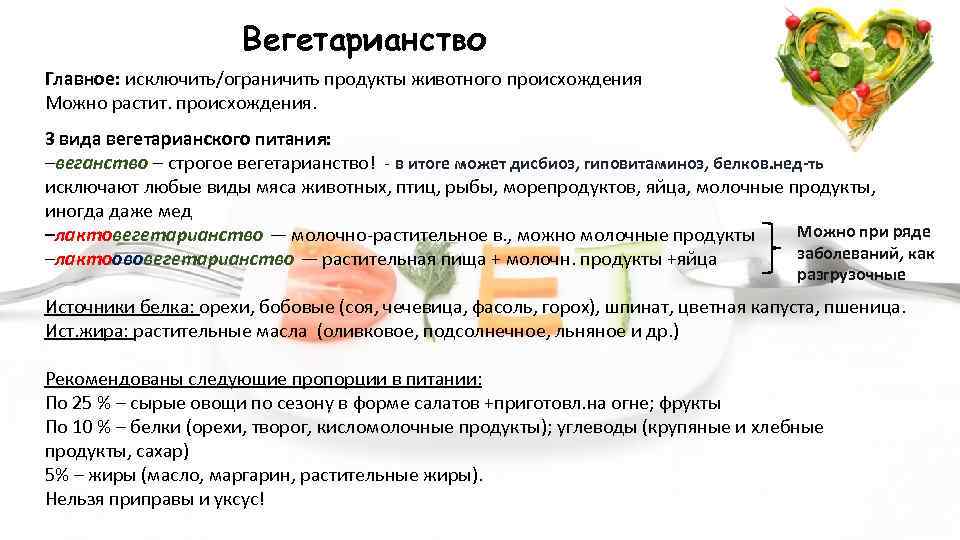 Вегетарианство

Главное: исключить/ограничить продукты животного происхождения
Можно растит. происхождения.

3 вида вегетарианского питания:
–веганство – строгое вегетарианство! - в итоге может дисбиоз, гиповитаминоз, белков.нед-ть исключают любые виды мяса животных, птиц, рыбы, морепродуктов, яйца, молочные продукты, иногда даже мед
–лактовегетарианство — молочно-растительное в., можно молочные продукты
–лактоововегетарианство — растительная пища + молочн. продукты +яйца

Можно при ряде заболеваний, как разгрузочные

Источники белка: орехи, бобовые (соя, чечевица, фасоль, горох), шпинат, цветная капуста, пшеница.
Ист.жира: растительные масла (оливковое, подсолнечное, льняное и др.)

Рекомендованы следующие пропорции в питании:
По 25 % – сырые овощи по сезону в форме салатов +приготовл.на огне; фрукты
По 10 % – белки (орехи, творог, кисломолочные продукты); углеводы (крупяные и хлебные продукты, сахар)
5% – жиры (масло, маргарин, растительные жиры).
Нельзя приправы и уксус!